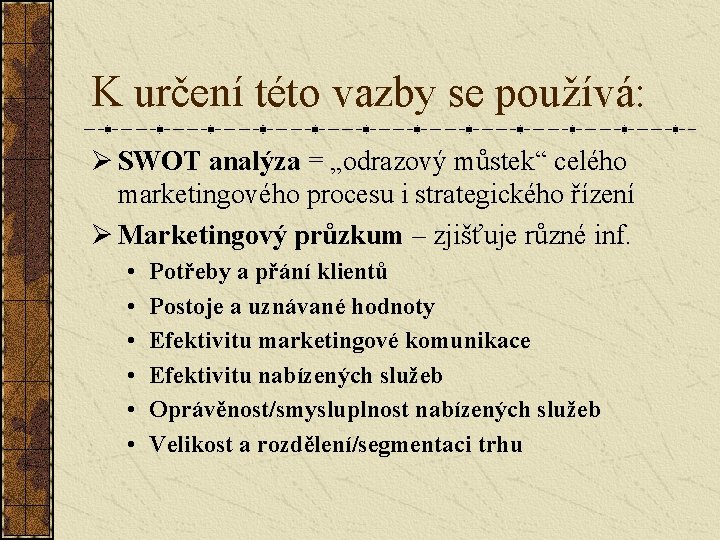 K určení této vazby se používá:

➢ SWOT analýza = „odrazový můstek“ celého marketingového procesu i strategického řízení

➢ Marketingový průzkum – zjišťuje různé inf.

• Potřeby a přání klientů
• Postoje a uznávané hodnoty
• Efektivitu marketingové komunikace
• Efektivitu nabízených služeb
• Oprávěnost/smysluplnost nabízených služeb
• Velikost a rozdělení/segmentaci trhu